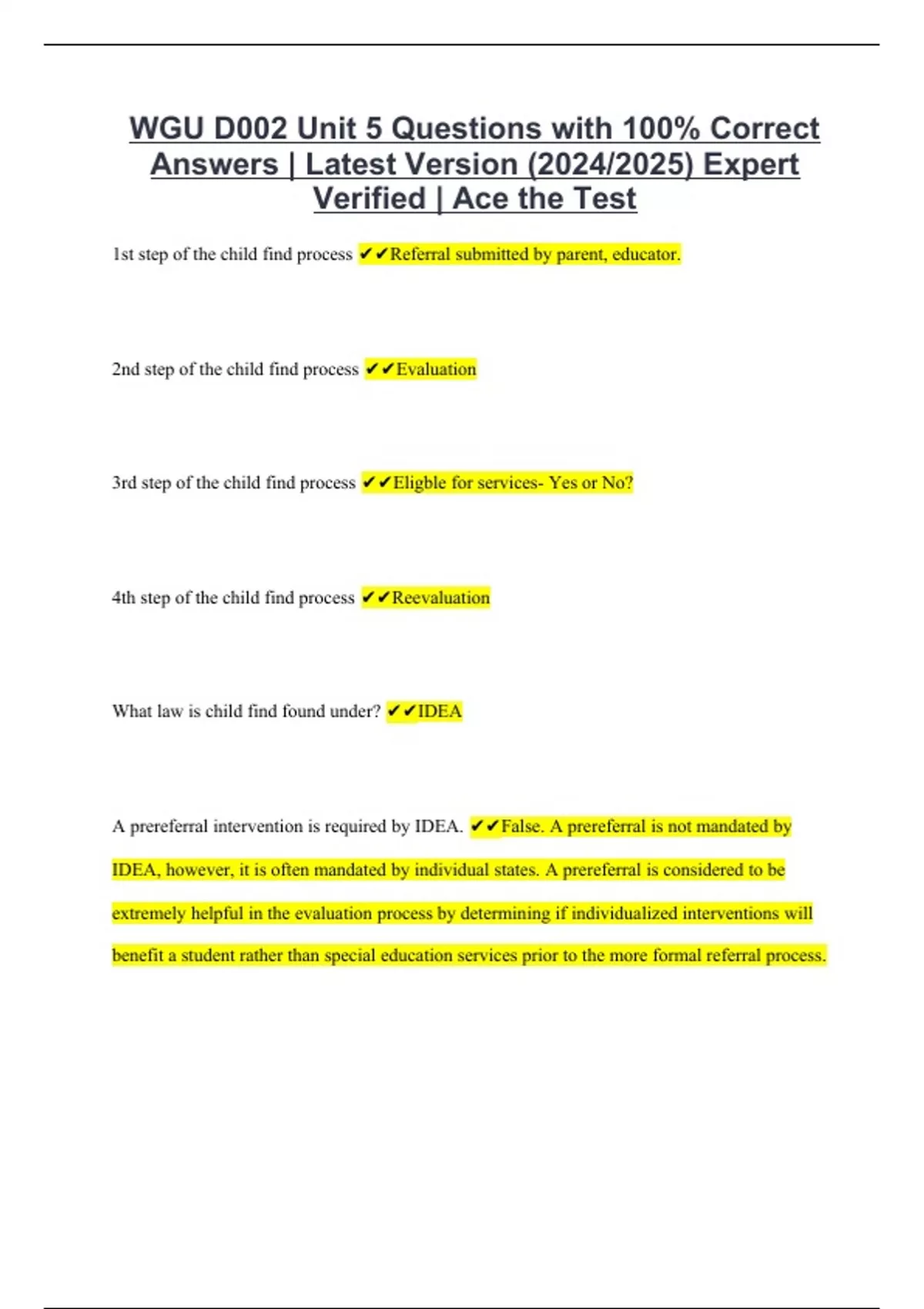 WGU D002 Unit 5 Questions with 100% Correct Answers | Latest Version (2024/2025) Expert Verified | Ace the Test

1st step of the child find process ✔✔Referral submitted by parent, educator.

2nd step of the child find process ✔✔Evaluation

3rd step of the child find process ✔✔Eligble for services- Yes or No?

4th step of the child find process ✔✔Reevaluation

What law is child find found under? ✔✔IDEA

A prereferral intervention is required by IDEA. ✔✔False. A prereferral is not mandated by IDEA, however, it is often mandated by individual states. A prereferral is considered to be extremely helpful in the evaluation process by determining if individualized interventions will benefit a student rather than special education services prior to the more formal referral process.